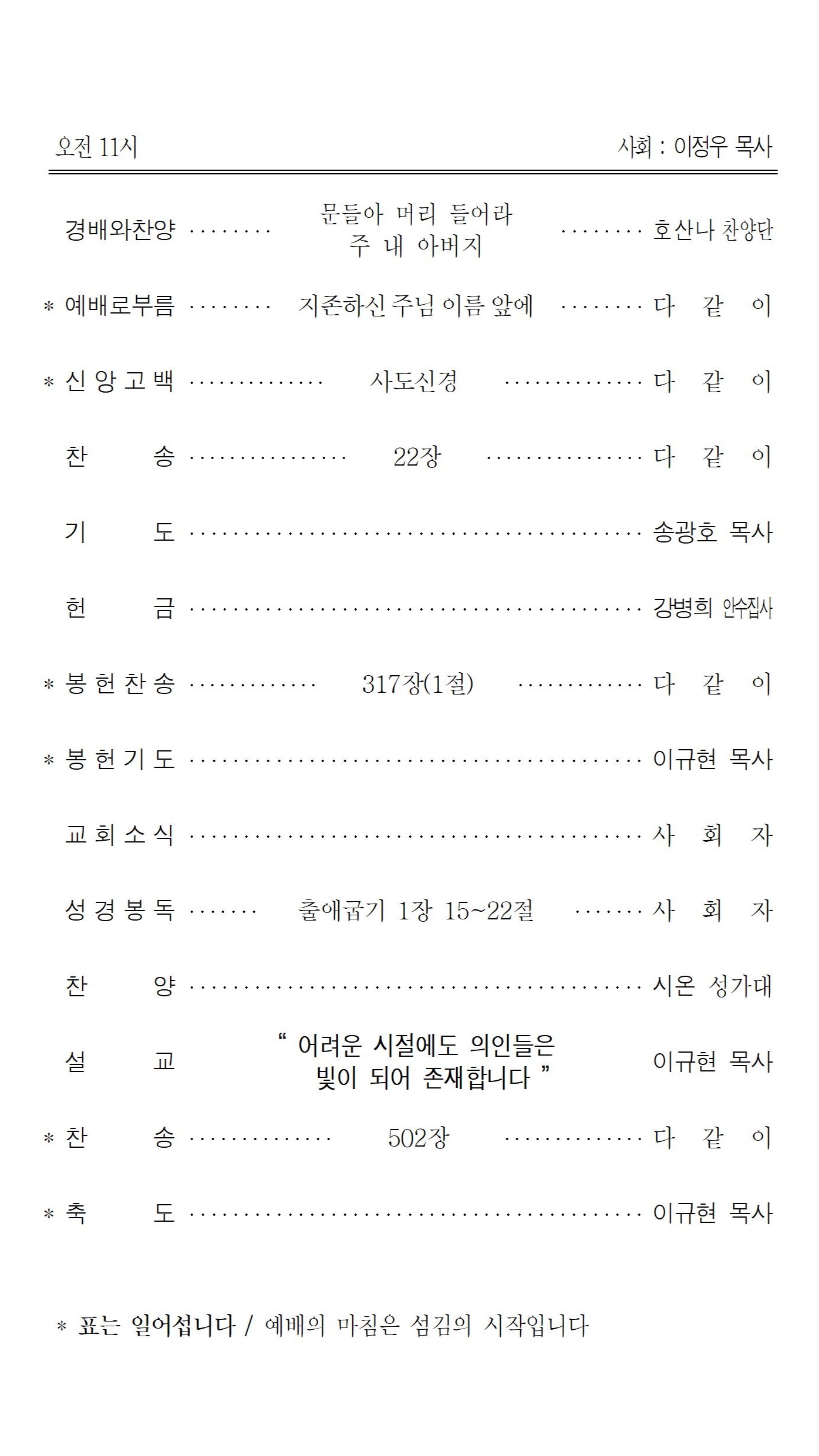 오전 11시 사회 : 이정우 목사

경배와찬양 문들아 머리 들어라 주 내 아버지 호산나 찬양단

* 예배로부름 지존하신 주님 이름 앞에 다 같 이

* 신 앙 고 백 사도신경 다 같 이

찬 송 22장 다 같 이

기 도 송광호 목사

헌 금 강병희 안수집사

* 봉 헌 찬 송 317장(1절) 다 같 이

* 봉 헌 기 도 이규현 목사

교 회 소 식 사 회 자

성 경 봉 독 출애굽기 1장 15~22절 사 회 자

찬 양 시온 성가대

설 교 " 어려운 시절에도 의인들은 빛이 되어 존재합니다 " 이규현 목사

* 찬 송 502장 다 같 이

* 축 도 이규현 목사

* 표는 일어섭니다 / 예배의 마침은 섬김의 시작입니다